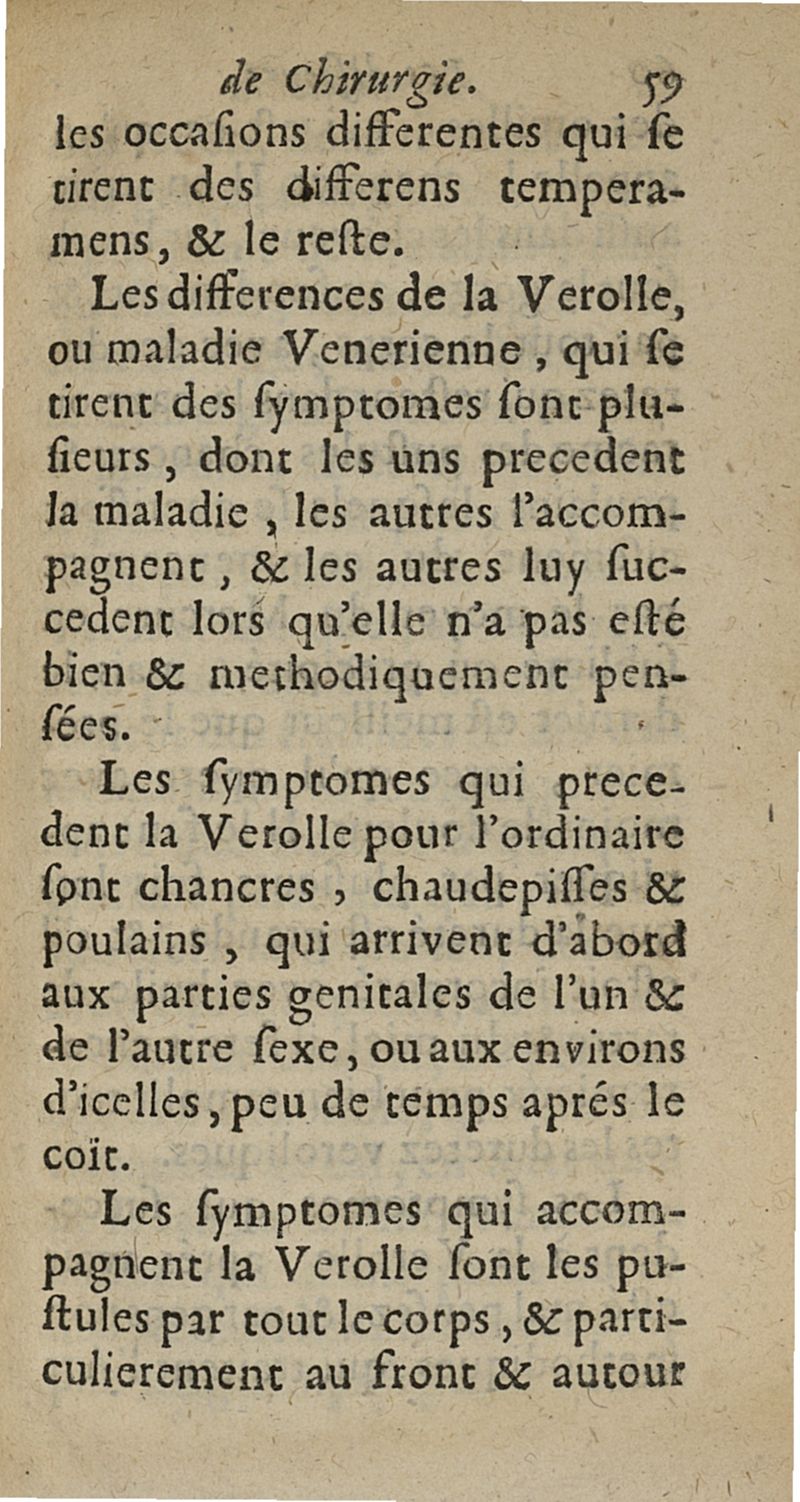 de Chirurgie. 59

les occaſions differentes qui ſe tirent des differens temperamens, & le reſte.

Les differences de la Verolle, ou maladie Venerienne, qui ſe tirent des ſymptomes ſont pluſieurs, dont les uns precedent la maladie, les autres l'accompagnent, & les autres luy ſuccedent lors qu'elle n'a pas eſté bien & methodiquement penſées.

Les ſymptomes qui precedent la Verolle pour l'ordinaire ſont chancres, chaudepiſſes & poulains, qui arrivent d'abord aux parties genitales de l'un & de l'autre ſexe, ou aux environs d'icelles, peu de temps aprés le coït.

Les ſymptomes qui accompagnent la Verolle ſont les puſtules par tout le corps, & particulierement au front & autour